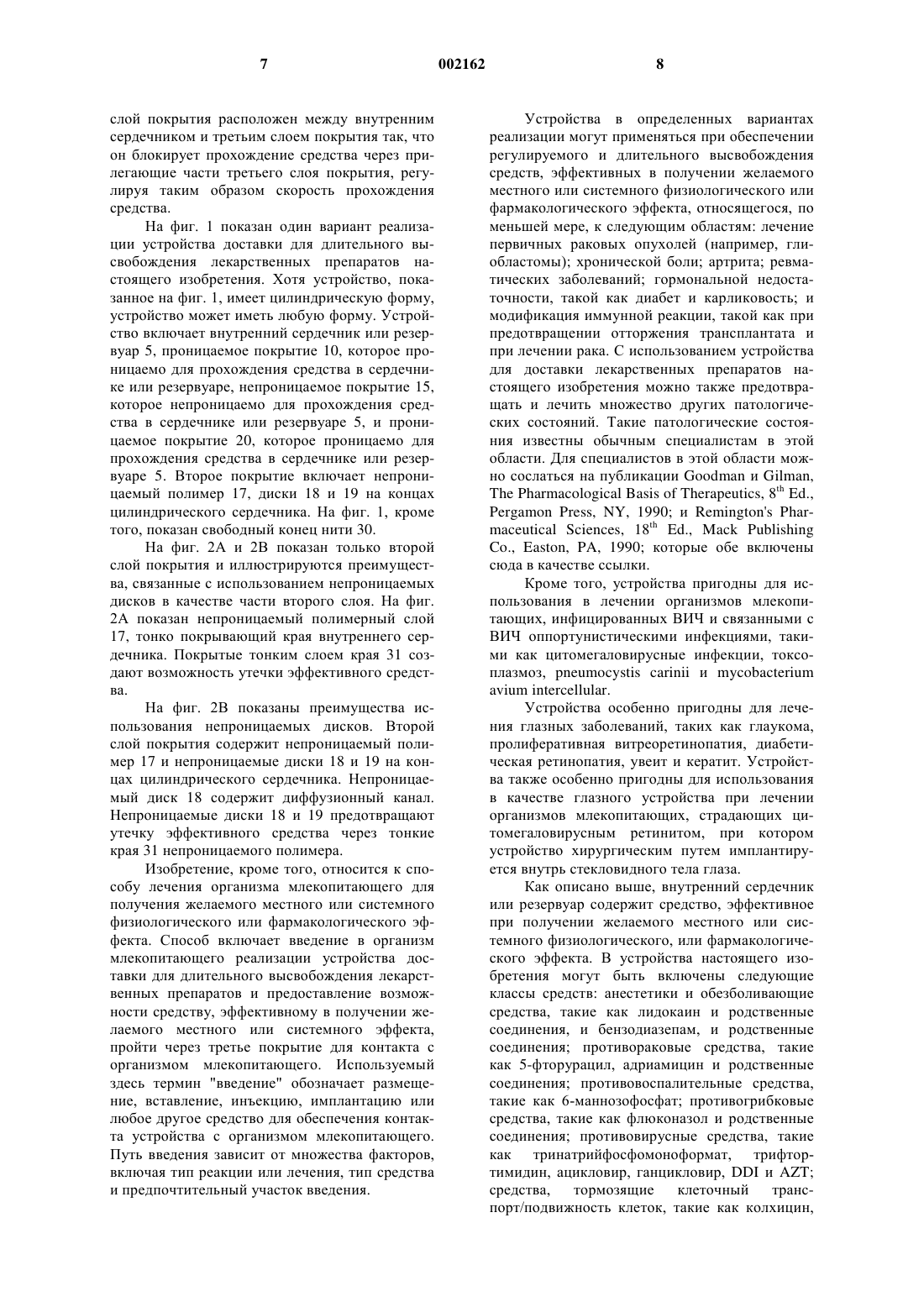 7 002162 8

слой покрытия расположен между внутренним сердечником и третьим слоем покрытия так, что он блокирует прохождение средства через прилегающие части третьего слоя покрытия, регулируя таким образом скорость прохождения средства.

На фиг. 1 показан один вариант реализации устройства доставки для длительного высвобождения лекарственных препаратов настоящего изобретения. Хотя устройство, показанное на фиг. 1, имеет цилиндрическую форму, устройство может иметь любую форму. Устройство включает внутренний сердечник или резервуар 5, проницаемое покрытие 10, которое проницаемо для прохождения средства в сердечнике или резервуаре, непроницаемое покрытие 15, которое непроницаемо для прохождения средства в сердечнике или резервуаре 5, и проницаемое покрытие 20, которое проницаемо для прохождения средства в сердечнике или резервуаре 5. Второе покрытие включает непроницаемый полимер 17, диски 18 и 19 на концах цилиндрического сердечника. На фиг. 1, кроме того, показан свободный конец нити 30.

На фиг. 2А и 2В показан только второй слой покрытия и иллюстрируются преимущества, связанные с использованием непроницаемых дисков в качестве части второго слоя. На фиг. 2А показан непроницаемый полимерный слой 17, тонко покрывающий края внутреннего сердечника. Покрытые тонким слоем края 31 создают возможность утечки эффективного средства.

На фиг. 2В показаны преимущества использования непроницаемых дисков. Второй слой покрытия содержит непроницаемый полимер 17 и непроницаемые диски 18 и 19 на концах цилиндрического сердечника. Непроницаемый диск 18 содержит диффузионный канал. Непроницаемые диски 18 и 19 предотвращают утечку эффективного средства через тонкие края 31 непроницаемого полимера.

Изобретение, кроме того, относится к способу лечения организма млекопитающего для получения желаемого местного или системного физиологического или фармакологического эффекта. Способ включает введение в организм млекопитающего реализации устройства доставки для длительного высвобождения лекарственных препаратов и предоставление возможности средству, эффективному в получении желаемого местного или системного эффекта, пройти через третье покрытие для контакта с организмом млекопитающего. Используемый здесь термин "введение" обозначает размещение, вставление, инъекцию, имплантацию или любое другое средство для обеспечения контакта устройства с организмом млекопитающего. Путь введения зависит от множества факторов, включая тип реакции или лечения, тип средства и предпочтительный участок введения.

Устройства в определенных вариантах реализации могут применяться при обеспечении регулируемого и длительного высвобождения средств, эффективных в получении желаемого местного или системного физиологического или фармакологического эффекта, относящегося, по меньшей мере, к следующим областям: лечение первичных раковых опухолей (например, глиобластомы); хронической боли; артрита; ревматических заболеваний; гормональной недостаточности, такой как диабет и карликовость; и модификация иммунной реакции, такой как при предотвращении отторжения трансплантата и при лечении рака. С использованием устройства для доставки лекарственных препаратов настоящего изобретения можно также предотвращать и лечить множество других патологических состояний. Такие патологические состояния известны обычным специалистам в этой области. Для специалистов в этой области можно сослаться на публикации Goodman и Gilman, The Pharmacological Basis of Therapeutics, $8^{th}$ Ed., Pergamon Press, NY, 1990; и Remington's Pharmaceutical Sciences, $18^{th}$ Ed., Mack Publishing Co., Easton, PA, 1990; которые обе включены сюда в качестве ссылки.

Кроме того, устройства пригодны для использования в лечении организмов млекопитающих, инфицированных ВИЧ и связанными с ВИЧ оппортунистическими инфекциями, такими как цитомегаловирусные инфекции, токсоплазмоз, pneumocystis carinii и mycobacterium avium intercellular.

Устройства особенно пригодны для лечения глазных заболеваний, таких как глаукома, пролиферативная витреоретинопатия, диабетическая ретинопатия, увеит и кератит. Устройства также особенно пригодны для использования в качестве глазного устройства при лечении организмов млекопитающих, страдающих цитомегаловирусным ретинитом, при котором устройство хирургическим путем имплантируется внутрь стекловидного тела глаза.

Как описано выше, внутренний сердечник или резервуар содержит средство, эффективное при получении желаемого местного или системного физиологического, или фармакологического эффекта. В устройства настоящего изобретения могут быть включены следующие классы средств: анестетики и обезболивающие средства, такие как лидокаин и родственные соединения, и бензодиазепам, и родственные соединения; противораковые средства, такие как 5-фторурацил, адриамицин и родственные соединения; противовоспалительные средства, такие как 6-маннозофосфат; противогрибковые средства, такие как флюконазол и родственные соединения; противовирусные средства, такие как тринатрийфосфомоноформат, трифтортимидин, ацикловир, ганцикловир, DDI и AZT; средства, тормозящие клеточный транспорт/подвижность клеток, такие как колхицин,